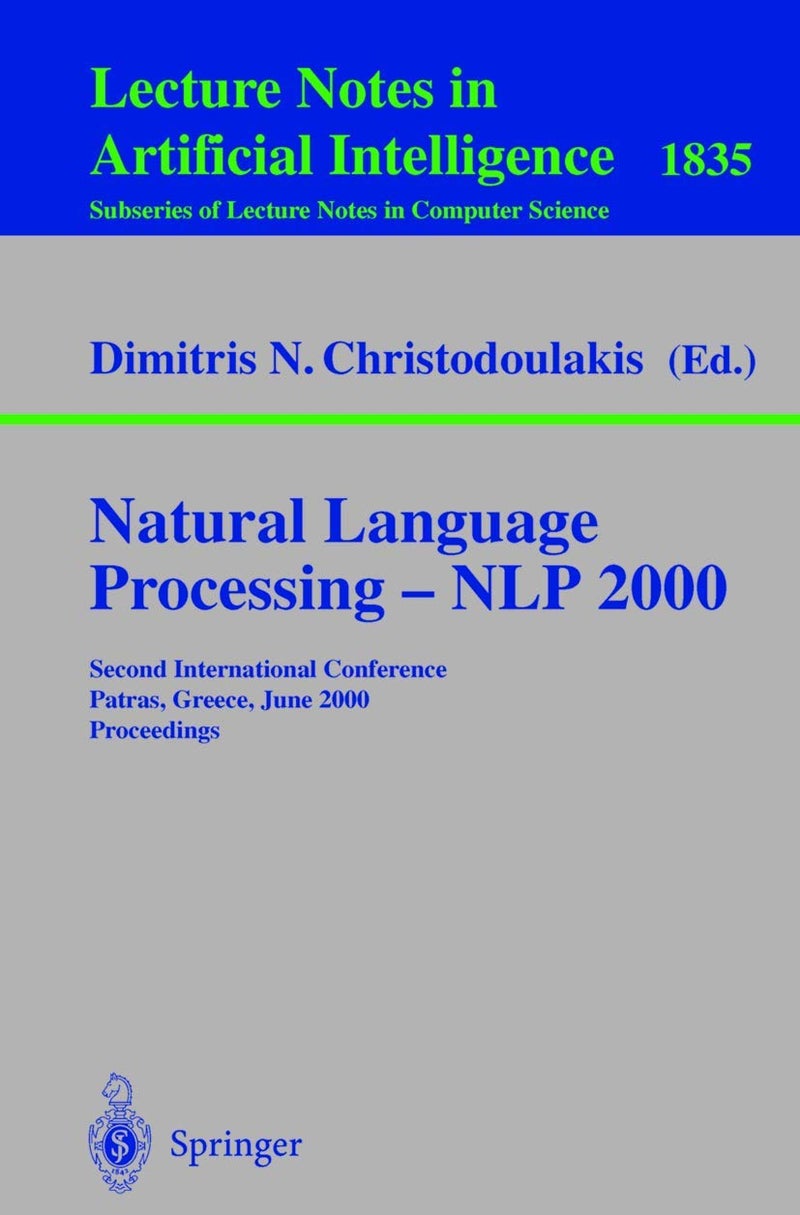 Lecture Notes in Artificial Intelligence 1835

Subseries of Lecture Notes in Computer Science

Dimitris N. Christodoulakis (Ed.)

Natural Language Processing – NLP 2000

Second International Conference
Patras, Greece, June 2000
Proceedings

Springer